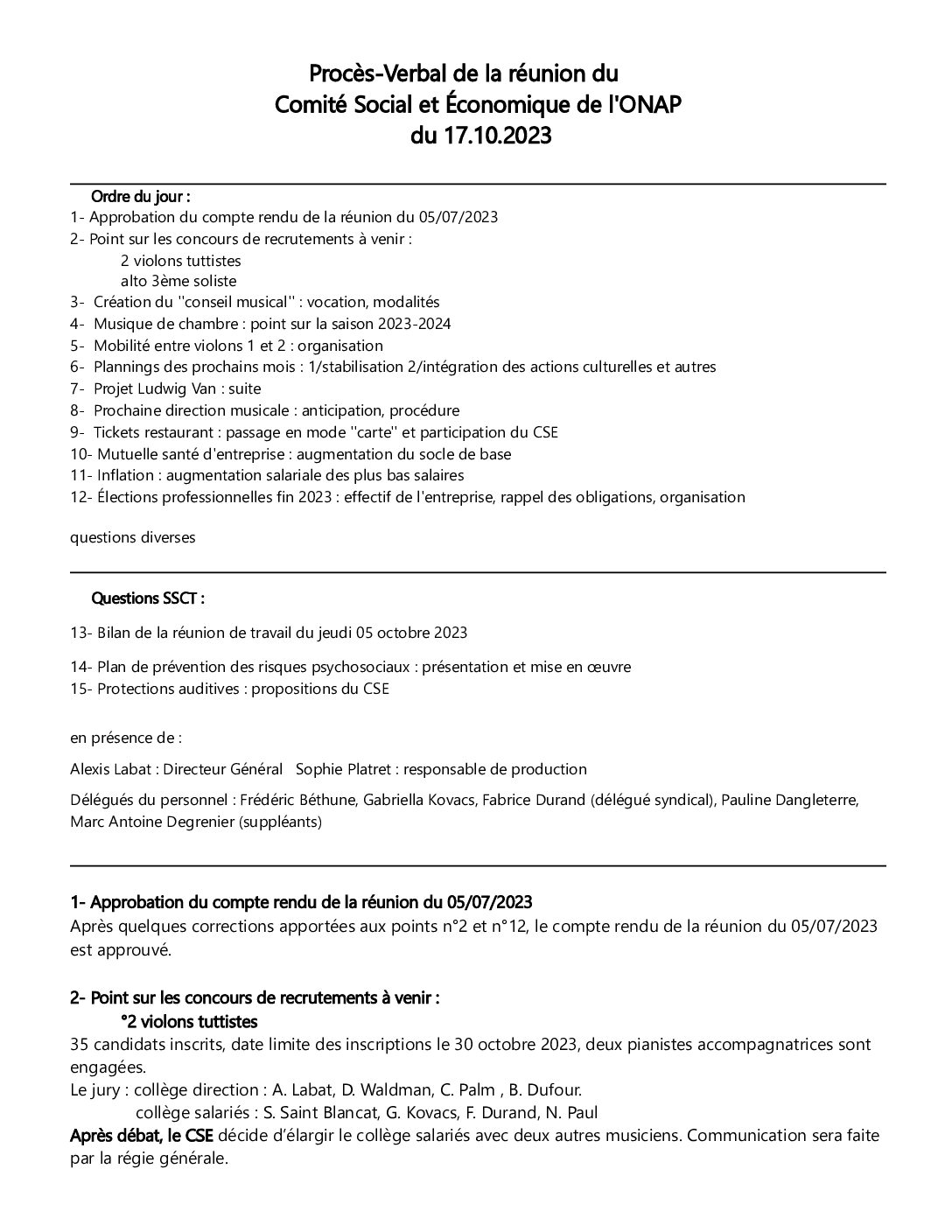 Procès-Verbal de la réunion du
Comité Social et Économique de l'ONAP
du 17.10.2023

Ordre du jour :
1- Approbation du compte rendu de la réunion du 05/07/2023
2- Point sur les concours de recrutements à venir :
2 violons tuttistes
alto 3ème soliste
3- Création du ''conseil musical'' : vocation, modalités
4- Musique de chambre : point sur la saison 2023-2024
5- Mobilité entre violons 1 et 2 : organisation
6- Plannings des prochains mois : 1/stabilisation 2/intégration des actions culturelles et autres
7- Projet Ludwig Van : suite
8- Prochaine direction musicale : anticipation, procédure
9- Tickets restaurant : passage en mode ''carte'' et participation du CSE
10- Mutuelle santé d'entreprise : augmentation du socle de base
11- Inflation : augmentation salariale des plus bas salaires
12- Élections professionnelles fin 2023 : effectif de l'entreprise, rappel des obligations, organisation

questions diverses

Questions SSCT :

13- Bilan de la réunion de travail du jeudi 05 octobre 2023

14- Plan de prévention des risques psychosociaux : présentation et mise en œuvre
15- Protections auditives : propositions du CSE

en présence de :

Alexis Labat : Directeur Général Sophie Platret : responsable de production

Délégués du personnel : Frédéric Béthune, Gabriella Kovacs, Fabrice Durand (délégué syndical), Pauline Dangleterre, Marc Antoine Degrenier (suppléants)

1- Approbation du compte rendu de la réunion du 05/07/2023
Après quelques corrections apportées aux points n°2 et n°12, le compte rendu de la réunion du 05/07/2023 est approuvé.

2- Point sur les concours de recrutements à venir :
°2 violons tuttistes
35 candidats inscrits, date limite des inscriptions le 30 octobre 2023, deux pianistes accompagnatrices sont engagées.
Le jury : collège direction : A. Labat, D. Waldman, C. Palm , B. Dufour.
collège salariés : S. Saint Blancat, G. Kovacs, F. Durand, N. Paul
Après débat, le CSE décide d'élargir le collège salariés avec deux autres musiciens. Communication sera faite par la régie générale.